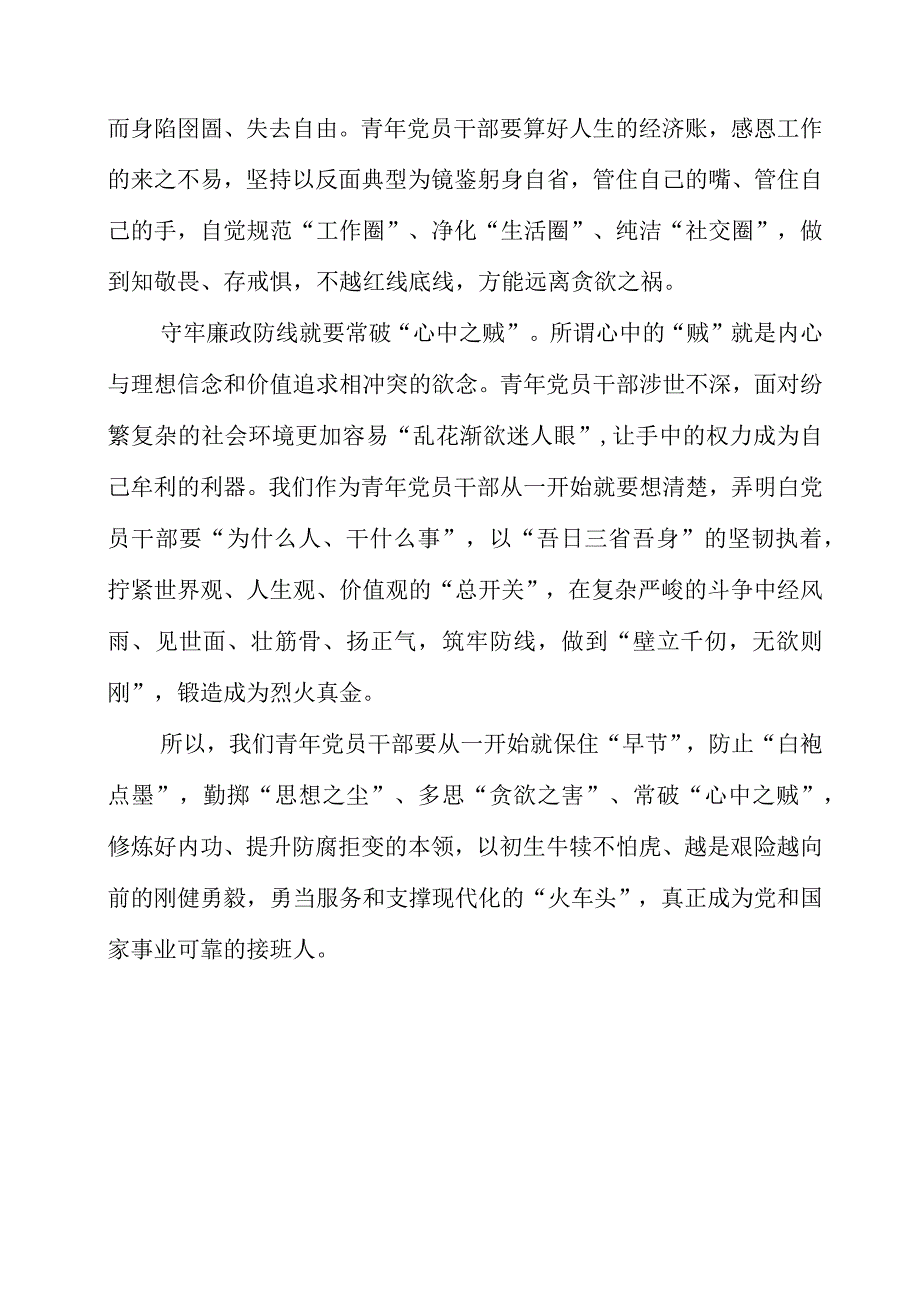 而身陷囹圄、失去自由。青年党员干部要算好人生的经济账，感恩工作的来之不易，坚持以反面典型为镜鉴躬身自省，管住自己的嘴、管住自己的手，自觉规范“工作圈”、净化“生活圈”、纯洁“社交圈”，做到知敬畏、存戒惧，不越红线底线，方能远离贪欲之祸。

守牢廉政防线就要常破“心中之贼”。所谓心中的“贼”就是内心与理想信念和价值追求相冲突的欲念。青年党员干部涉世不深，面对纷繁复杂的社会环境更加容易“乱花渐欲迷人眼”，让手中的权力成为自己牟利的利器。我们作为青年党员干部从一开始就要想清楚，弄明白党员干部要“为什么人、干什么事”，以“吾日三省吾身”的坚韧执着，拧紧世界观、人生观、价值观的“总开关”，在复杂严峻的斗争中经风雨、见世面、壮筋骨、扬正气，筑牢防线，做到“壁立千仞，无欲则刚”，锻造成为烈火真金。

所以，我们青年党员干部要从一开始就保住“早节”，防止“白袍点墨”，勤掷“思想之尘”、多思“贪欲之害”、常破“心中之贼”，修炼好内功、提升防腐拒变的本领，以初生牛犊不怕虎、越是艰险越向前的刚健勇毅，勇当服务和支撑现代化的“火车头”，真正成为党和国家事业可靠的接班人。